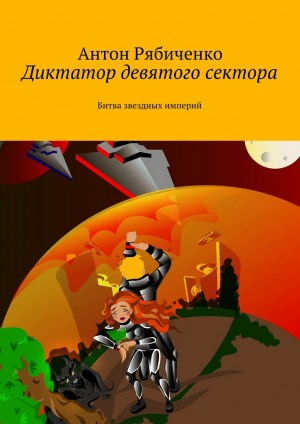 Антон Рябиченко
Диктатор девятого сектора

Битва звездных империй